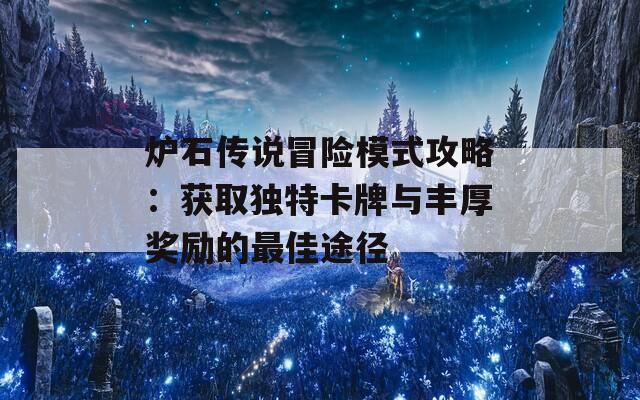 炉石传说冒险模式攻略：获取独特卡牌与丰厚奖励的最佳途径